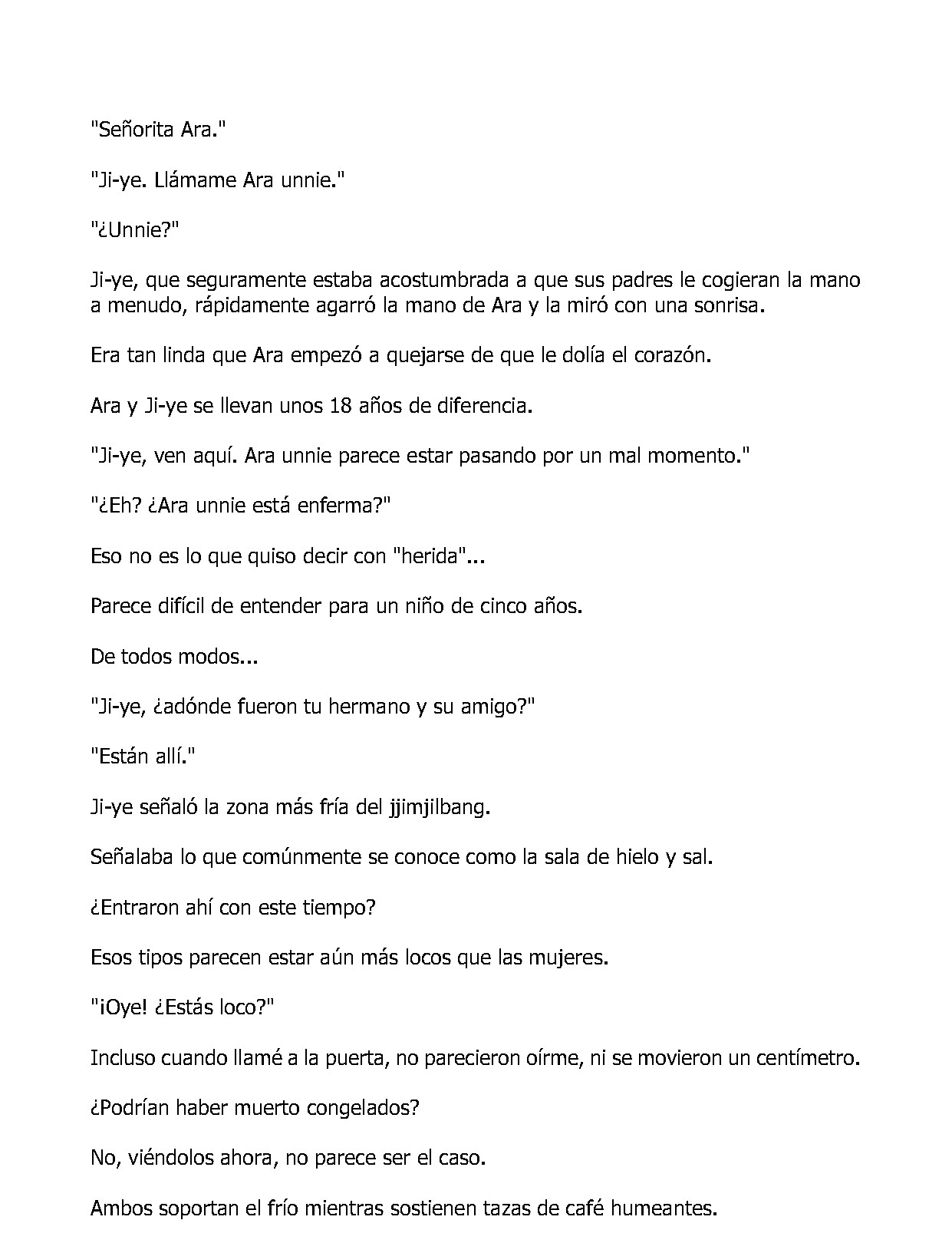 "Señorita Ara."

"Ji-ye. Llámame Ara unnie."

"¿Unnie?"

Ji-ye, que seguramente estaba acostumbrada a que sus padres le cogieran la mano a menudo, rápidamente agarró la mano de Ara y la miró con una sonrisa.

Era tan linda que Ara empezó a quejarse de que le dolía el corazón.

Ara y Ji-ye se llevan unos 18 años de diferencia.

"Ji-ye, ven aquí. Ara unnie parece estar pasando por un mal momento."

"¿Eh? ¿Ara unnie está enferma?"

Eso no es lo que quiso decir con "herida"...

Parece difícil de entender para un niño de cinco años.

De todos modos...

"Ji-ye, ¿adónde fueron tu hermano y su amigo?"

"Están allí."

Ji-ye señaló la zona más fría del jjimjilbang.

Señalaba lo que comúnmente se conoce como la sala de hielo y sal.

¿Entraron ahí con este tiempo?

Esos tipos parecen estar aún más locos que las mujeres.

"¡Oye! ¿Estás loco?"

Incluso cuando llamé a la puerta, no parecieron oírme, ni se movieron un centímetro.

¿Podrían haber muerto congelados?

No, viéndolos ahora, no parece ser el caso.

Ambos soportan el frío mientras sostienen tazas de café humeantes.